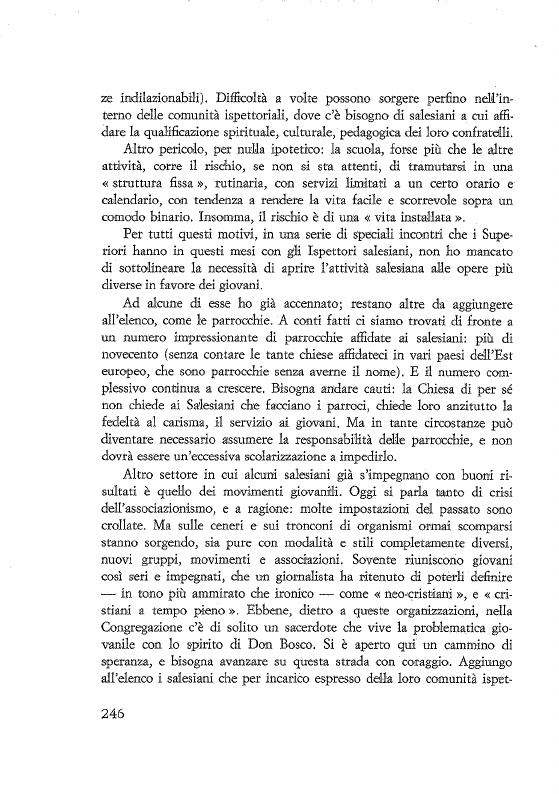 ze indilazionabili). Difficoltà a volte possono sorgere perfino nell'interno delle comunità ispettoriali, dove c'è bisogno di salesiani a cui affidare la qualificazione spirituale, culturale, pedagogica dei loro confratelli.

Altro pericolo, per nulla ipotetico: la scuola, forse più che le altre attività, corre il rischio, se non si sta attenti, di tramutarsi in una « struttura fissa », rutinaria, con servizi limitati a un certo orario e calendario, con tendenza a rendere la vita facile e scorrevole sopra un comodo binario. Insomma, il rischio è di una « vita installata ».

Per tutti questi motivi, in una serie di speciali incontri che i Superiori hanno in questi mesi con gli Ispettori salesiani, non ho mancato di sottolineare la necessità di aprire l'attività salesiana alle opere più diverse in favore dei giovani.

Ad alcune di esse ho già accennato; restano altre da aggiungere all'elenco, come le parrocchie. A conti fatti ci siamo trovati di fronte a un numero impressionante di parrocchie affidate ai salesiani: più di novecento (senza contare le tante chiese affidateci in vari paesi dell'Est europeo, che sono parrocchie senza averne il nome). E il numero complessivo continua a crescere. Bisogna andare cauti: la Chiesa di per sé non chiede ai Salesiani che facciano i parroci, chiede loro anzitutto la fedeltà al carisma, il servizio ai giovani. Ma in tante circostanze può diventare necessario assumere la responsabilità delle parrocchie, e non dovrà essere un'eccessiva scolarizzazione a impedirlo.

Altro settore in cui alcuni salesiani già s'impegnano con buoni risultati è quello dei movimenti giovanili. Oggi si parla tanto di crisi dell'associazionismo, e a ragione: molte impostazioni del passato sono crollate. Ma sulle ceneri e sui tronconi di organismi ormai scomparsi stanno sorgendo, sia pure con modalità e stili completamente diversi, nuovi gruppi, movimenti e associazioni. Sovente riuniscono giovani così seri e impegnati, che un giornalista ha ritenuto di poterli definire — in tono più ammirato che ironico — come « neo-cristiani », e « cristiani a tempo pieno ». Ebbene, dietro a queste organizzazioni, nella Congregazione c'è di solito un sacerdote che vive la problematica giovanile con lo spirito di Don Bosco. Si è aperto qui un cammino di speranza, e bisogna avanzare su questa strada con coraggio. Aggiungo all'elenco i salesiani che per incarico espresso della loro comunità ispet-

246